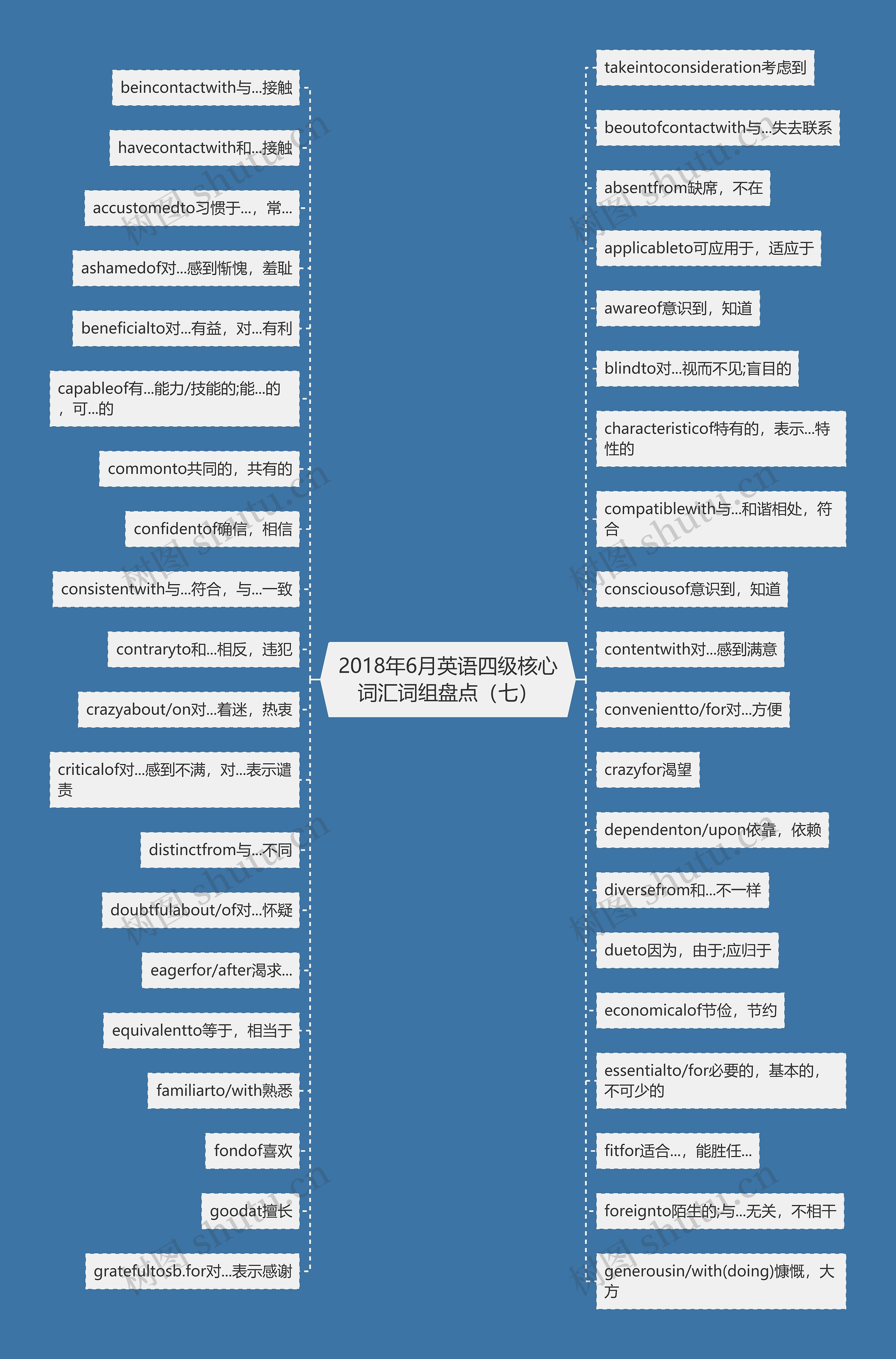 2018年6月英语四级核心词汇词组盘点（七）

beincontactwith与...接触

havecontactwith和...接触

accustomedto习惯于...，常...

ashamedof对...感到惭愧，羞耻

beneficialto对...有益，对...有利

capableof有...能力/技能的;能...的，可...的

commonto共同的，共有的

confidentof确信，相信

consistentwith与...符合，与...一致

contraryto和...相反，违犯

crazyabout/on对...着迷，热衷

criticalof对...感到不满，对...表示谴责

distinctfrom与...不同

doubtfulabout/of对...怀疑

eagerfor/after渴求...

equivalentto等于，相当于

familiarto/with熟悉

fondof喜欢

goodat擅长

gratefultosb.for对...表示感谢

takeintoconsideration考虑到

beoutofcontactwith与...失去联系

absentfrom缺席，不在

applicableto可应用于，适应于

awareof意识到，知道

blindto对...视而不见;盲目的

characteristicof特有的，表示...特性的

compatiblewith与...和谐相处，符合

consciousof意识到，知道

contentwith对...感到满意

convenientto/for对...方便

crazyfor渴望

dependenton/upon依靠，依赖

diversefrom和...不一样

dueto因为，由于;应归于

economicalof节俭，节约

essentialto/for必要的，基本的，不可少的

fitfor适合...，能胜任...

foreignto陌生的;与...无关，不相干

generousin/with(doing)慷慨，大方

树图 shutu.cn